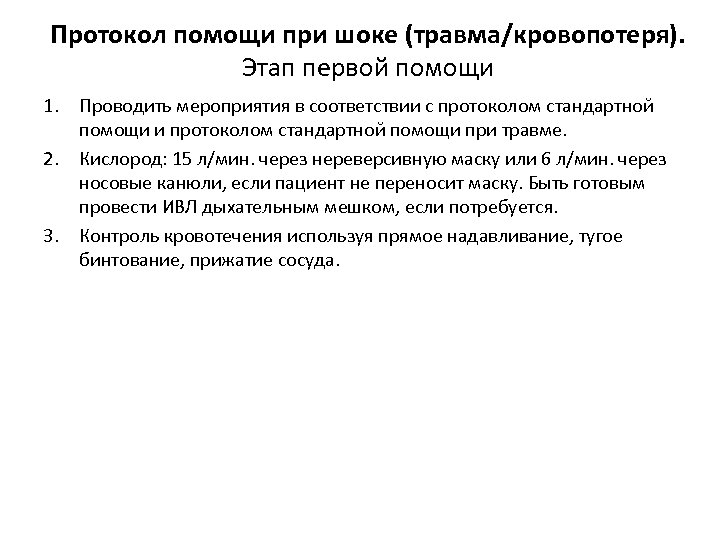 Протокол помощи при шоке (травма/кровопотеря).
Этап первой помощи

1. Проводить мероприятия в соответствии с протоколом стандартной помощи и протоколом стандартной помощи при травме.
2. Кислород: 15 л/мин. через нереверсивную маску или 6 л/мин. через носовые канюли, если пациент не переносит маску. Быть готовым провести ИВЛ дыхательным мешком, если потребуется.
3. Контроль кровотечения используя прямое надавливание, тугое бинтование, прижатие сосуда.